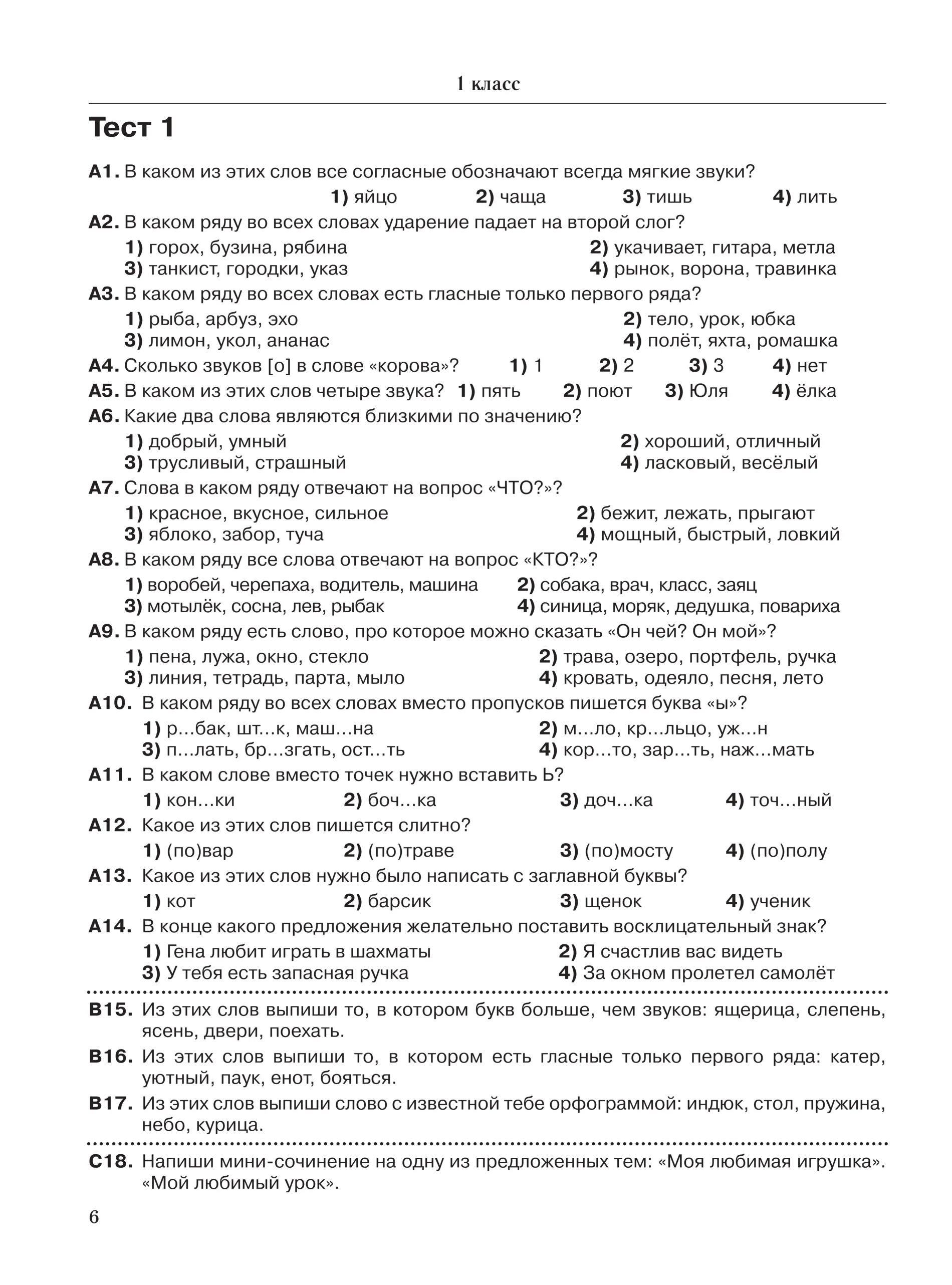 1 класс

Тест 1

А1. В каком из этих слов все согласные обозначают всегда мягкие звуки?
1) яйцо 2) чаща 3) тишь 4) лить

А2. В каком ряду во всех словах ударение падает на второй слог?
1) горох, бузина, рябина 2) укачивает, гитара, метла
3) танкист, городки, указ 4) рынок, ворона, травинка

А3. В каком ряду во всех словах есть гласные только первого ряда?
1) рыба, арбуз, эхо 2) тело, урок, юбка
3) лимон, укол, ананас 4) полёт, яхта, ромашка

А4. Сколько звуков [о] в слове «корова»? 1) 1 2) 2 3) 3 4) нет

А5. В каком из этих слов четыре звука? 1) пять 2) поют 3) Юля 4) ёлка

А6. Какие два слова являются близкими по значению?
1) добрый, умный 2) хороший, отличный
3) трусливый, страшный 4) ласковый, весёлый

А7. Слова в каком ряду отвечают на вопрос «ЧТО?»?
1) красное, вкусное, сильное 2) бежит, лежать, прыгают
3) яблоко, забор, туча 4) мощный, быстрый, ловкий

А8. В каком ряду все слова отвечают на вопрос «КТО?»?
1) воробей, черепаха, водитель, машина 2) собака, врач, класс, заяц
3) мотылёк, сосна, лев, рыбак 4) синица, моряк, дедушка, повариха

А9. В каком ряду есть слово, про которое можно сказать «Он чей? Он мой»?
1) пена, лужа, окно, стекло 2) трава, озеро, портфель, ручка
3) линия, тетрадь, парта, мыло 4) кровать, одеяло, песня, лето

А10. В каком ряду во всех словах вместо пропусков пишется буква «ы»?
1) р…бак, шт…к, маш…на 2) м…ло, кр…льцо, уж…н
3) п…лать, бр…згать, ост…ть 4) кор…то, зар…ть, наж…мать

А11. В каком слове вместо точек нужно вставить Ь?
1) кон…ки 2) боч…ка 3) доч…ка 4) точ…ный

А12. Какое из этих слов пишется слитно?
1) (по)вар 2) (по)траве 3) (по)мосту 4) (по)полу

А13. Какое из этих слов нужно было написать с заглавной буквы?
1) кот 2) барсик 3) щенок 4) ученик

А14. В конце какого предложения желательно поставить восклицательный знак?
1) Гена любит играть в шахматы 2) Я счастлив вас видеть
3) У тебя есть запасная ручка 4) За окном пролетел самолёт

В15. Из этих слов выпиши то, в котором букв больше, чем звуков: ящерица, слепень, ясень, двери, поехать.

В16. Из этих слов выпиши то, в котором есть гласные только первого ряда: катер, уютный, паук, енот, бояться.

В17. Из этих слов выпиши слово с известной тебе орфограммой: индюк, стол, пружина, небо, курица.

С18. Напиши мини-сочинение на одну из предложенных тем: «Моя любимая игрушка». «Мой любимый урок».

6